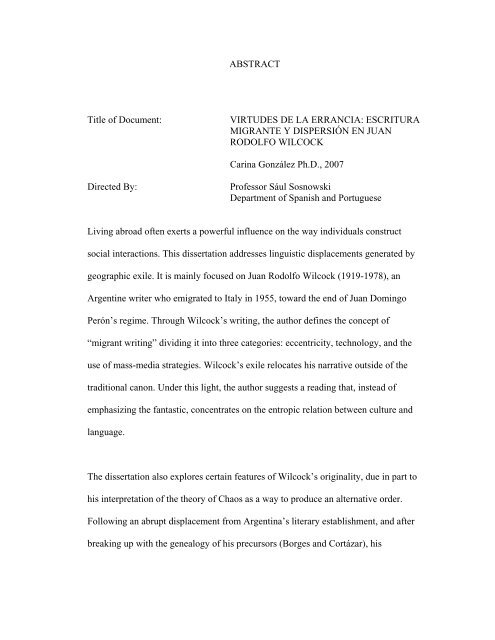 ABSTRACT

Title of Document: VIRTUDES DE LA ERRANCIA: ESCRITURA MIGRANTE Y DISPERSIÓN EN JUAN RODOLFO WILCOCK

Carina González Ph.D., 2007

Directed By: Professor Sául Sosnowski
Department of Spanish and Portuguese

Living abroad often exerts a powerful influence on the way individuals construct social interactions. This dissertation addresses linguistic displacements generated by geographic exile. It is mainly focused on Juan Rodolfo Wilcock (1919-1978), an Argentine writer who emigrated to Italy in 1955, toward the end of Juan Domingo Perón's regime. Through Wilcock's writing, the author defines the concept of "migrant writing" dividing it into three categories: eccentricity, technology, and the use of mass-media strategies. Wilcock's exile relocates his narrative outside of the traditional canon. Under this light, the author suggests a reading that, instead of emphasizing the fantastic, concentrates on the entropic relation between culture and language.

The dissertation also explores certain features of Wilcock's originality, due in part to his interpretation of the theory of Chaos as a way to produce an alternative order. Following an abrupt displacement from Argentina's literary establishment, and after breaking up with the genealogy of his precursors (Borges and Cortázar), his